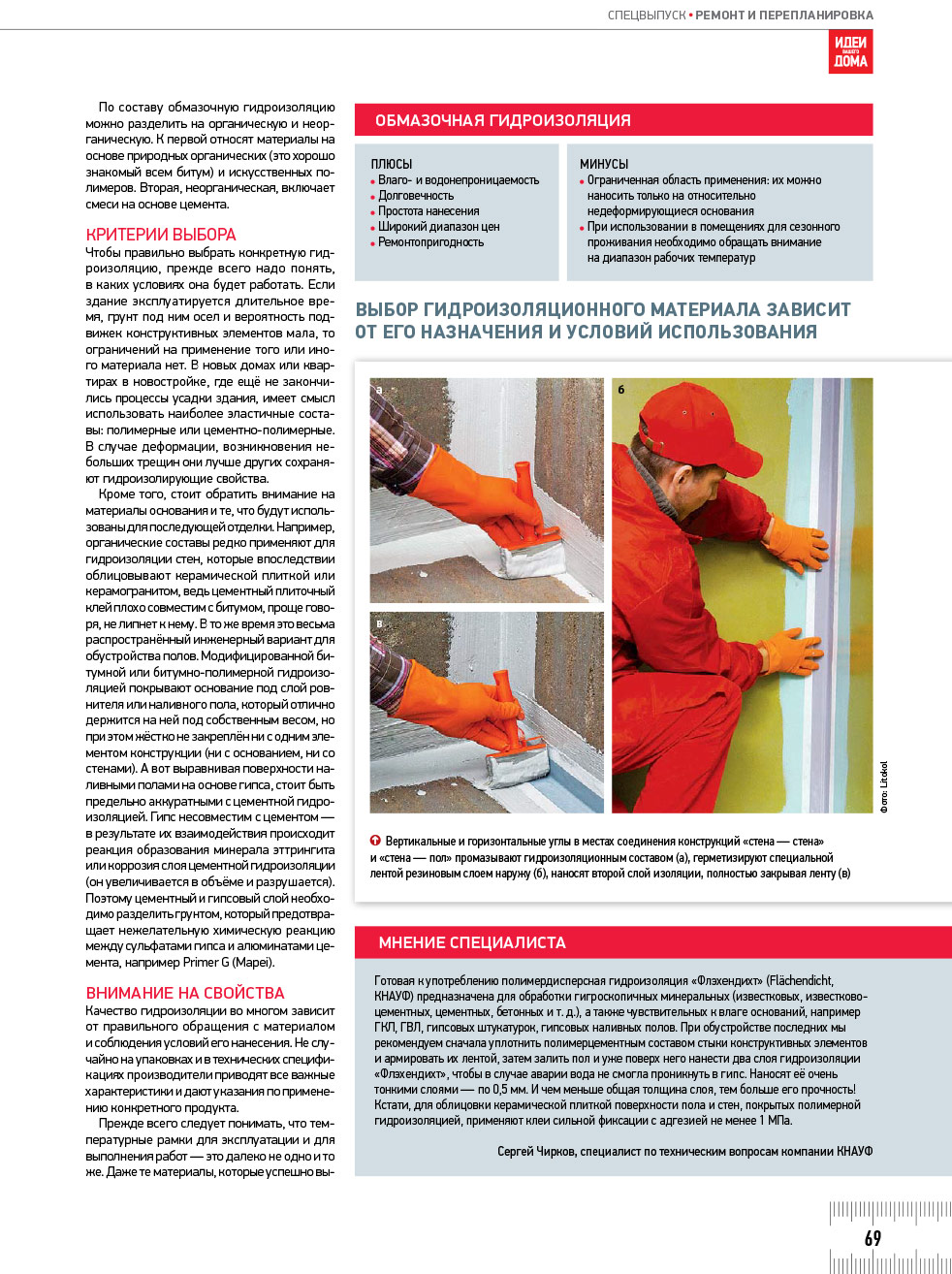 СПЕЦВЫПУСК • РЕМОНТ И ПЕРЕПЛАНИРОВКА

ИДЕИ ВАШЕГО ДОМА

По составу обмазочную гидроизоляцию можно разделить на органическую и неорганическую. К первой относят материалы на основе природных органических (это хорошо знакомый всем битум) и искусственных полимеров. Вторая, неорганическая, включает смеси на основе цемента.

КРИТЕРИИ ВЫБОРА

Чтобы правильно выбрать конкретную гидроизоляцию, прежде всего надо понять, в каких условиях она будет работать. Если здание эксплуатируется длительное время, грунт под ним осел и вероятность подвижек конструктивных элементов мала, то ограничений на применение того или иного материала нет. В новых домах или квартирах в новостройке, где ещё не закончились процессы усадки здания, имеет смысл использовать наиболее эластичные составы: полимерные или цементно-полимерные. В случае деформации, возникновения небольших трещин они лучше других сохраняют гидроизолирующие свойства.

Кроме того, стоит обратить внимание на материалы основания и те, что будут использованы для последующей отделки. Например, органические составы редко применяют для гидроизоляции стен, которые впоследствии облицовывают керамической плиткой или керамогранитом, ведь цементный плиточный клей плохо совместим с битумом, проще говоря, не липнет к нему. В то же время это весьма распространённый инженерный вариант для обустройства полов. Модифицированной битумной или битумно-полимерной гидроизоляцией покрывают основание под слой ровнителя или наливного пола, который отлично держится на ней под собственным весом, но при этом жёстко не закреплён ни с одним элементом конструкции (ни с основанием, ни со стенами). А вот выравнивая поверхности наливными полами на основе гипса, стоит быть предельно аккуратными с цементной гидроизоляцией. Гипс несовместим с цементом — в результате их взаимодействия происходит реакция образования минерала эттрингита или коррозия слоя цементной гидроизоляции (он увеличивается в объёме и разрушается). Поэтому цементный и гипсовый слой необходимо разделить грунтом, который предотвращает нежелательную химическую реакцию между сульфатами гипса и алюминатами цемента, например Primer G (Mapei).

ВНИМАНИЕ НА СВОЙСТВА

Качество гидроизоляции во многом зависит от правильного обращения с материалом и соблюдения условий его нанесения. Не случайно на упаковках и в технических спецификациях производители приводят все важные характеристики и дают указания по применению конкретного продукта.

Прежде всего следует понимать, что температурные рамки для эксплуатации и для выполнения работ — это далеко не одно и то же. Даже те материалы, которые успешно вы-

ОБМАЗОЧНАЯ ГИДРОИЗОЛЯЦИЯ

ПЛЮСЫ
• Влаго- и водонепроницаемость
• Долговечность
• Простота нанесения
• Широкий диапазон цен
• Ремонтопригодность

МИНУСЫ
• Ограниченная область применения: их можно наносить только на относительно недеформирующиеся основания
• При использовании в помещениях для сезонного проживания необходимо обращать внимание на диапазон рабочих температур

ВЫБОР ГИДРОИЗОЛЯЦИОННОГО МАТЕРИАЛА ЗАВИСИТ ОТ ЕГО НАЗНАЧЕНИЯ И УСЛОВИЙ ИСПОЛЬЗОВАНИЯ

а

б

в

Фото: Litokol

Вертикальные и горизонтальные углы в местах соединения конструкций «стена — стена» и «стена — пол» промазывают гидроизоляционным составом (а), герметизируют специальной лентой резиновым слоем наружу (б), наносят второй слой изоляции, полностью закрывая ленту (в)

МНЕНИЕ СПЕЦИАЛИСТА

Готовая к употреблению полимердисперсная гидроизоляция «Флэхендихт» (Flächendicht, КНАУФ) предназначена для обработки гигроскопичных минеральных (известковых, известково-цементных, цементных, бетонных и т. д.), а также чувствительных к влаге оснований, например ГКЛ, ГВЛ, гипсовых штукатурок, гипсовых наливных полов. При обустройстве последних мы рекомендуем сначала уплотнить полимерцементным составом стыки конструктивных элементов и армировать их лентой, затем залить пол и уже поверх него нанести два слоя гидроизоляции «Флэхендихт», чтобы в случае аварии вода не смогла проникнуть в гипс. Наносят её очень тонкими слоями — по 0,5 мм. И чем меньше общая толщина слоя, тем больше его прочность! Кстати, для облицовки керамической плиткой поверхности пола и стен, покрытых полимерной гидроизоляцией, применяют клеи сильной фиксации с адгезией не менее 1 МПа.

Сергей Чирков, специалист по техническим вопросам компании КНАУФ

69